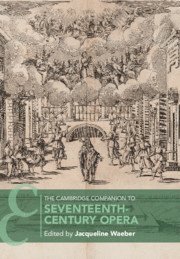 THE CAMBRIDGE COMPANION TO
SEVENTEENTH-CENTURY OPERA
Edited by Jacqueline Waeber